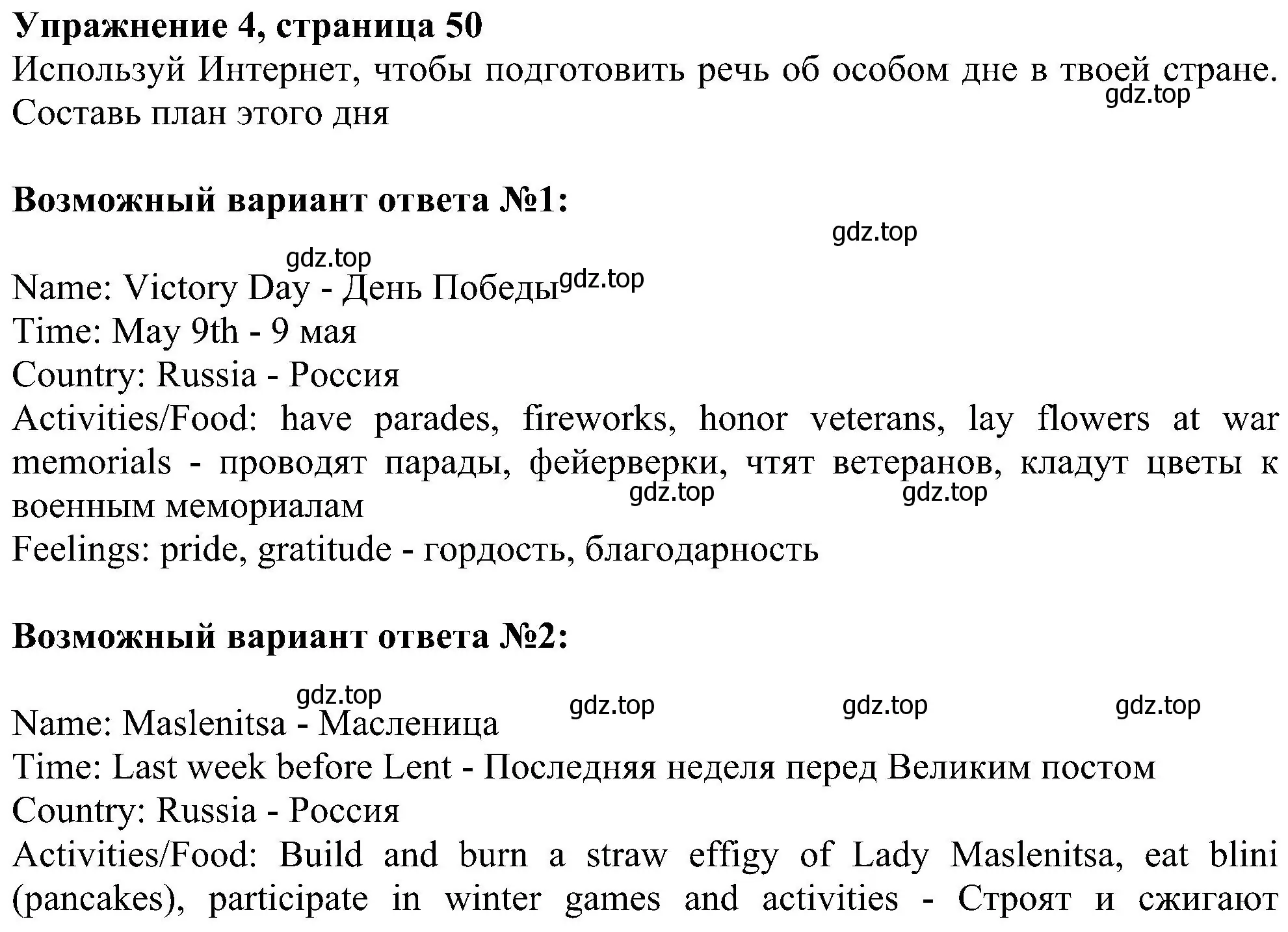 **Упражнение 4, страница 50**
Используй Интернет, чтобы подготовить речь об особом дне в твоей стране. Составь план этого дня
gdz.top

**Возможный вариант ответа №1:**

gdz.top
gdz.top
Name: Victory Day - День Победы
gdz.top
Time: May 9th - 9 мая
Country: Russia - Россия
Activities/Food: have parades, fireworks, honor veterans, lay flowers at war memorials - проводят парады, фейерверки, чтят ветеранов, кладут цветы к военным мемориалам
gdz.top gdz.top
Feelings: pride, gratitude - гордость, благодарность

**Возможный вариант ответа №2:**

gdz.top gdz.top gdz.top gdz.top
Name: Maslenitsa - Масленица
Time: Last week before Lent - Последняя неделя перед Великим постом
Country: Russia - Россия
Activities/Food: Build and burn a straw effigy of Lady Maslenitsa, eat blini (pancakes), participate in winter games and activities - Строят и сжигают